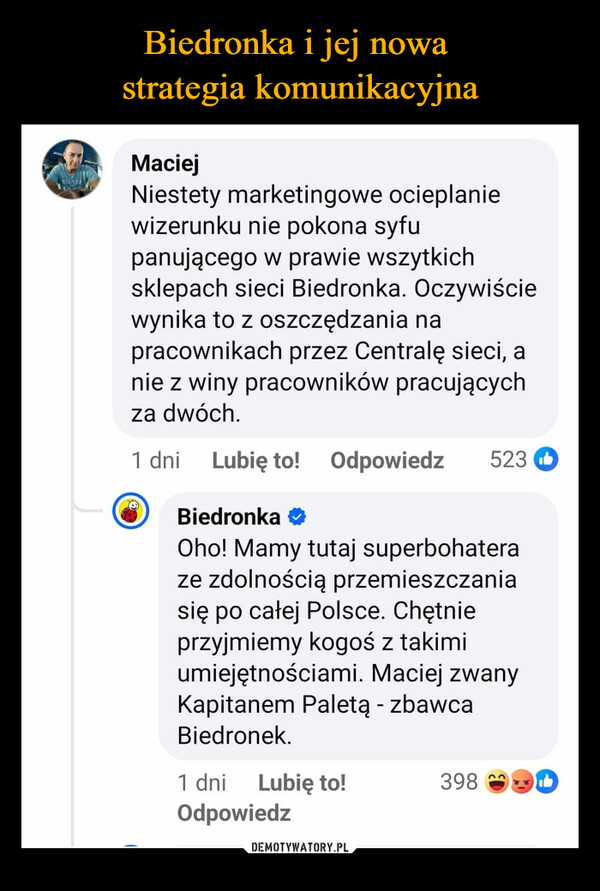 Biedronka i jej nowa
strategia komunikacyjna

Maciej
Niestety marketingowe ocieplanie wizerunku nie pokona syfu panującego w prawie wszytkich sklepach sieci Biedronka. Oczywiście wynika to z oszczędzania na pracownikach przez Centralę sieci, a nie z winy pracowników pracujących za dwóch.

1 dni Lubię to! Odpowiedz 523

Biedronka
Oho! Mamy tutaj superbohatera ze zdolnością przemieszczania się po całej Polsce. Chętnie przyjmiemy kogoś z takimi umiejętnościami. Maciej zwany Kapitanem Paletą - zbawca Biedronek.

1 dni Lubię to! 398
Odpowiedz

DEMOTYWATORY.PL